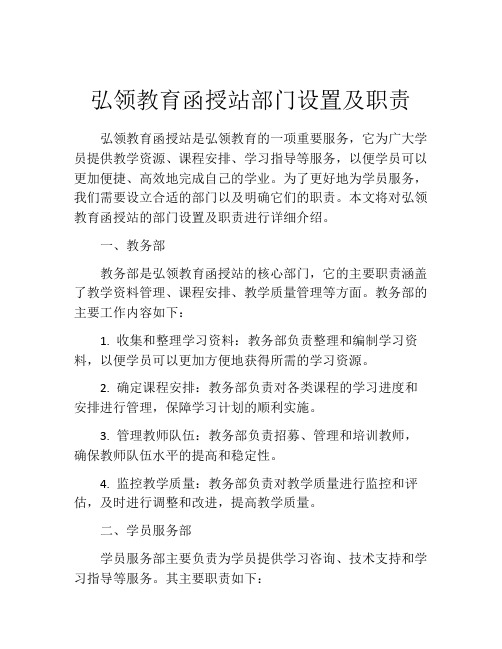 弘领教育函授站部门设置及职责

弘领教育函授站是弘领教育的一项重要服务，它为广大学员提供教学资源、课程安排、学习指导等服务，以便学员可以更加便捷、高效地完成自己的学业。为了更好地为学员服务，我们需要设立合适的部门以及明确它们的职责。本文将对弘领教育函授站的部门设置及职责进行详细介绍。

一、教务部

教务部是弘领教育函授站的核心部门，它的主要职责涵盖了教学资料管理、课程安排、教学质量管理等方面。教务部的主要工作内容如下：

1. 收集和整理学习资料：教务部负责整理和编制学习资料，以便学员可以更加方便地获得所需的学习资源。

2. 确定课程安排：教务部负责对各类课程的学习进度和安排进行管理，保障学习计划的顺利实施。

3. 管理教师队伍：教务部负责招募、管理和培训教师，确保教师队伍水平的提高和稳定性。

4. 监控教学质量：教务部负责对教学质量进行监控和评估，及时进行调整和改进，提高教学质量。

二、学员服务部

学员服务部主要负责为学员提供学习咨询、技术支持和学习指导等服务。其主要职责如下：